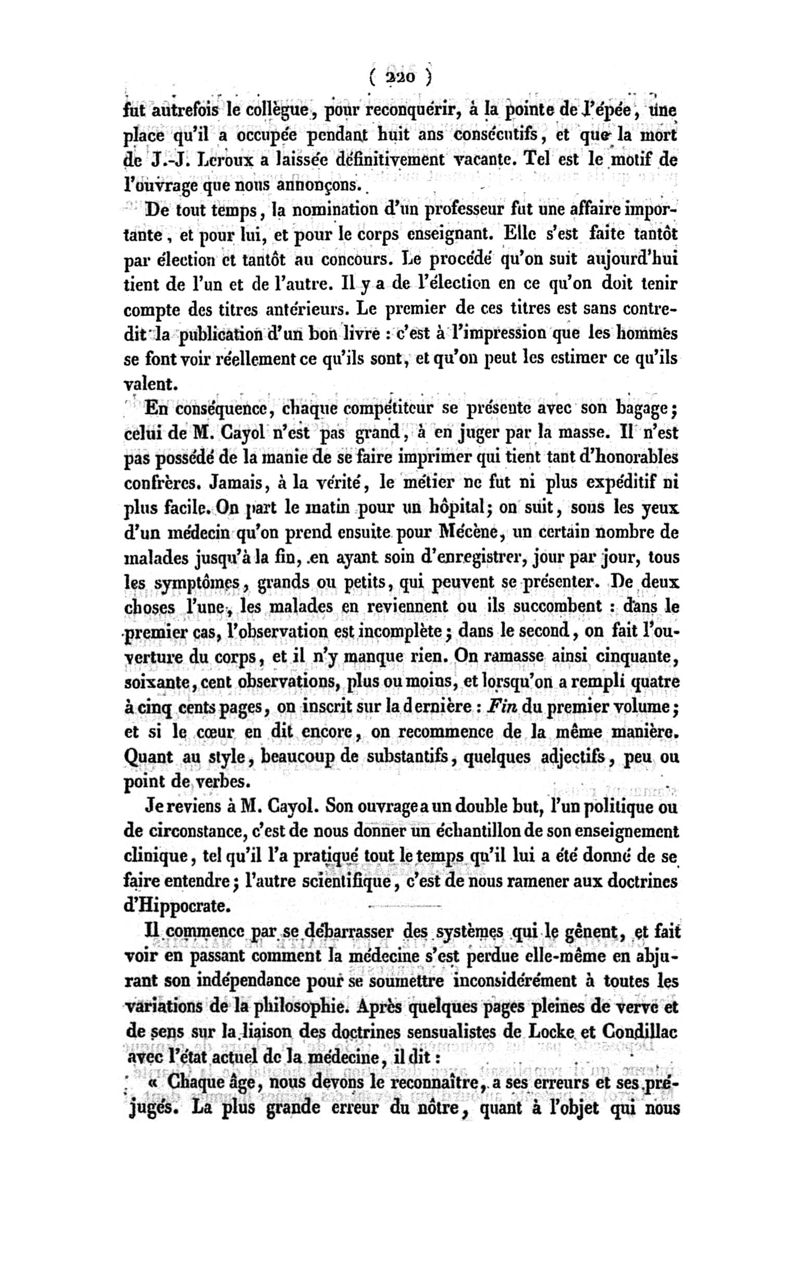 ( 220 )

fut autrefois le collègue, pour reconquérir, à la pointe de l'épée, une place qu'il a occupée pendant huit ans consécutifs, et que la mort de J.-J. Leroux a laissée définitivement vacante. Tel est le motif de l'ouvrage que nous annonçons.

De tout temps, la nomination d'un professeur fut une affaire importante, et pour lui, et pour le corps enseignant. Elle s'est faite tantôt par élection et tantôt au concours. Le procédé qu'on suit aujourd'hui tient de l'un et de l'autre. Il y a de l'élection en ce qu'on doit tenir compte des titres antérieurs. Le premier de ces titres est sans contredit la publication d'un bon livre : c'est à l'impression que les hommes se font voir réellement ce qu'ils sont, et qu'on peut les estimer ce qu'ils valent.

En conséquence, chaque compétiteur se présente avec son bagage; celui de M. Cayol n'est pas grand, à en juger par la masse. Il n'est pas possédé de la manie de se faire imprimer qui tient tant d'honorables confrères. Jamais, à la vérité, le métier ne fut ni plus expéditif ni plus facile. On part le matin pour un hôpital; on suit, sous les yeux d'un médecin qu'on prend ensuite pour Mécène, un certain nombre de malades jusqu'à la fin, en ayant soin d'enregistrer, jour par jour, tous les symptômes, grands ou petits, qui peuvent se présenter. De deux choses l'une, les malades en reviennent ou ils succombent : dans le premier cas, l'observation est incomplète; dans le second, on fait l'ouverture du corps, et il n'y manque rien. On ramasse ainsi cinquante, soixante, cent observations, plus ou moins, et lorsqu'on a rempli quatre à cinq cents pages, on inscrit sur la dernière : Fin du premier volume; et si le cœur en dit encore, on recommence de la même manière. Quant au style, beaucoup de substantifs, quelques adjectifs, peu ou point de verbes.

Je reviens à M. Cayol. Son ouvrage a un double but, l'un politique ou de circonstance, c'est de nous donner un échantillon de son enseignement clinique, tel qu'il l'a pratiqué tout le temps qu'il lui a été donné de se faire entendre; l'autre scientifique, c'est de nous ramener aux doctrines d'Hippocrate.

Il commence par se débarrasser des systèmes qui le gênent, et fait voir en passant comment la médecine s'est perdue elle-même en abjurant son indépendance pour se soumettre inconsidérément à toutes les variations de la philosophie. Après quelques pages pleines de verve et de sens sur la liaison des doctrines sensualistes de Locke et Condillac avec l'état actuel de la médecine, il dit :

« Chaque âge, nous devons le reconnaître, a ses erreurs et ses préjugés. La plus grande erreur du nôtre, quant à l'objet qui nous